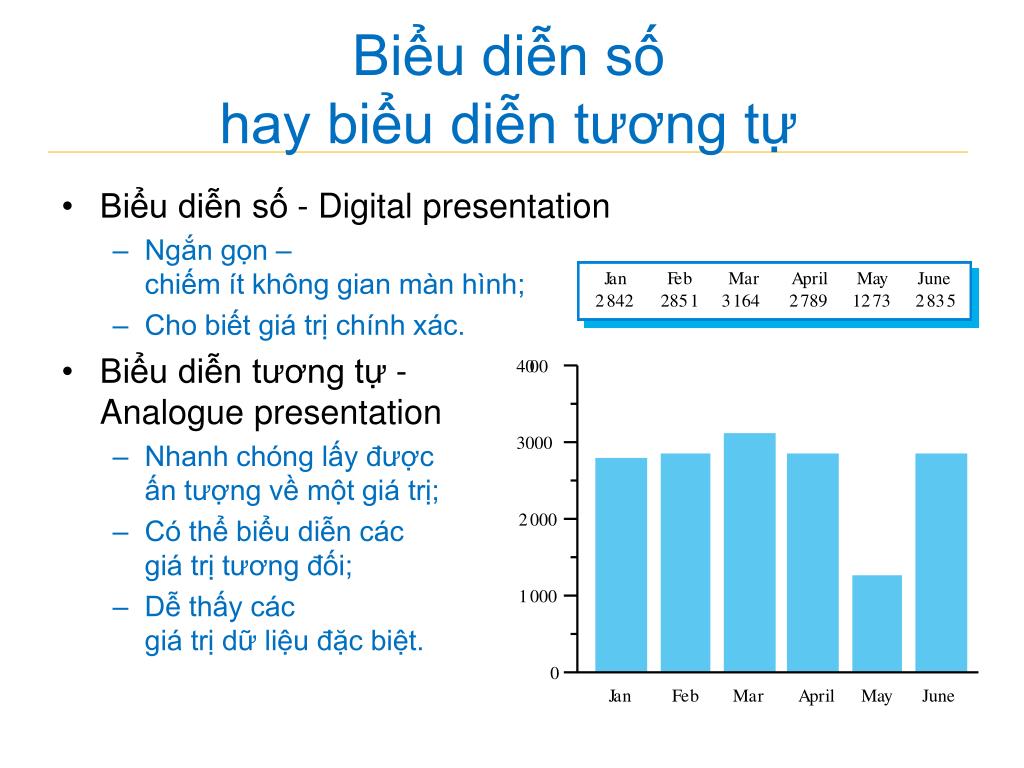 Biểu diễn số
hay biểu diễn tương tự

• Biểu diễn số - Digital presentation
– Ngắn gọn – chiếm ít không gian màn hình;
– Cho biết giá trị chính xác.
• Biểu diễn tương tự - Analogue presentation
– Nhanh chóng lấy được ấn tượng về một giá trị;
– Có thể biểu diễn các giá trị tương đối;
– Dễ thấy các giá trị dữ liệu đặc biệt.

| Jan | Feb | Mar | April | May | June |
|---|---|---|---|---|---|
| 2842 | 2851 | 3164 | 2789 | 1273 | 2835 |

4000
3000
2000
1000
0
Jan Feb Mar April May June